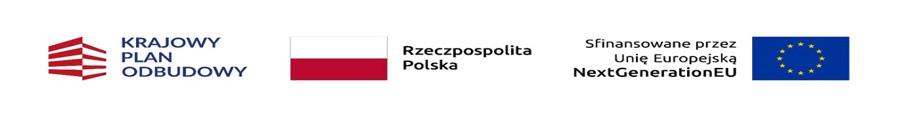 KRAJOWY
PLAN
ODBUDOWY

Rzeczpospolita
Polska

Sfinansowane przez
Unię Europejską
NextGenerationEU